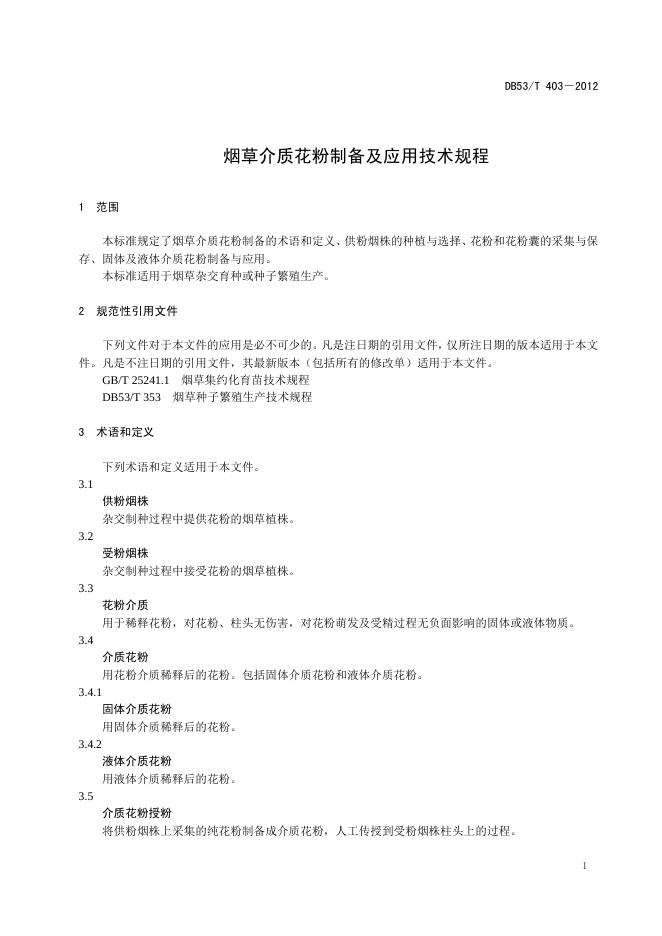 DB53/T 403—2012

烟草介质花粉制备及应用技术规程

1 范围

本标准规定了烟草介质花粉制备的术语和定义、供粉烟株的种植与选择、花粉和花粉囊的采集与保存、固体及液体介质花粉制备与应用。
本标准适用于烟草杂交育种或种子繁殖生产。

2 规范性引用文件

下列文件对于本文件的应用是必不可少的。凡是注日期的引用文件，仅所注日期的版本适用于本文件。凡是不注日期的引用文件，其最新版本（包括所有的修改单）适用于本文件。
GB/T 25241.1 烟草集约化育苗技术规程
DB53/T 353 烟草种子繁殖生产技术规程

3 术语和定义

下列术语和定义适用于本文件。
3.1
供粉烟株
杂交制种过程中提供花粉的烟草植株。
3.2
受粉烟株
杂交制种过程中接受花粉的烟草植株。
3.3
花粉介质
用于稀释花粉，对花粉、柱头无伤害，对花粉萌发及受精过程无负面影响的固体或液体物质。
3.4
介质花粉
用花粉介质稀释后的花粉。包括固体介质花粉和液体介质花粉。
3.4.1
固体介质花粉
用固体介质稀释后的花粉。
3.4.2
液体介质花粉
用液体介质稀释后的花粉。
3.5
介质花粉授粉
将供粉烟株上采集的纯花粉制备成介质花粉，人工传授到受粉烟株柱头上的过程。

1